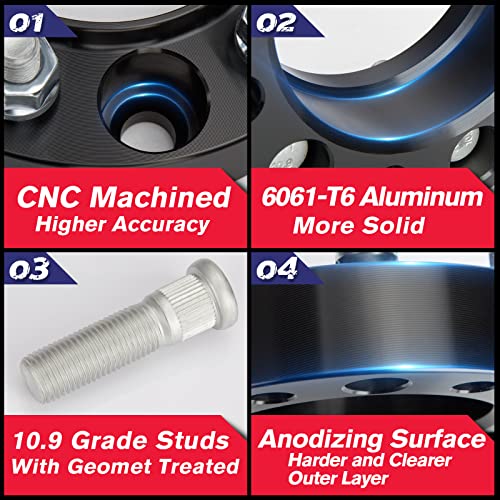 01

CNC Machined
Higher Accuracy

02

6061-T6 Aluminum
More Solid

03

10.9 Grade Studs
With Geomet Treated

04

Anodizing Surface
Harder and Clearer
Outer Layer